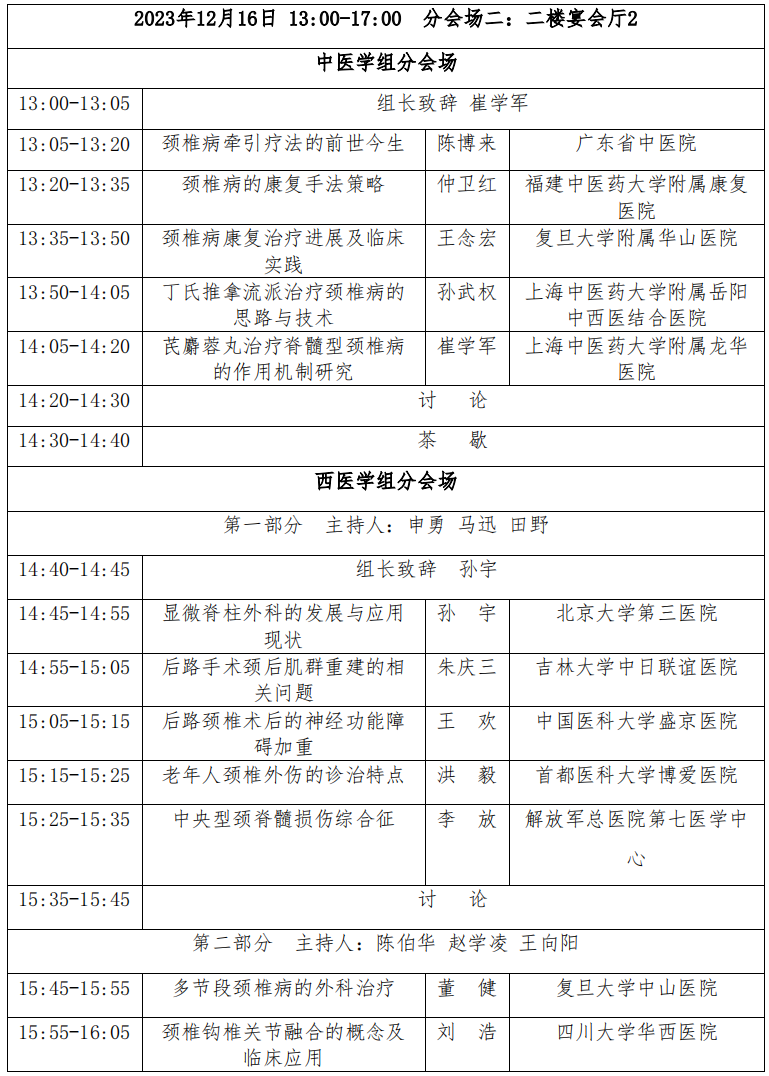 | 2023年12月16日 13:00-17:00 分会场二：二楼宴会厅2 | | | |
|---|---|---|---|
| 中医学组分会场 | | | |
| 13:00-13:05 | 组长致辞 崔学军 | | |
| 13:05-13:20 | 颈椎病牵引疗法的前世今生 | 陈博来 | 广东省中医院 |
| 13:20-13:35 | 颈椎病的康复手法策略 | 仲卫红 | 福建中医药大学附属康复医院 |
| 13:35-13:50 | 颈椎病康复治疗进展及临床实践 | 王念宏 | 复旦大学附属华山医院 |
| 13:50-14:05 | 丁氏推拿流派治疗颈椎病的思路与技术 | 孙武权 | 上海中医药大学附属岳阳中西医结合医院 |
| 14:05-14:20 | 芪麝蓉丸治疗脊髓型颈椎病的作用机制研究 | 崔学军 | 上海中医药大学附属龙华医院 |
| 14:20-14:30 | 讨 论 | | |
| 14:30-14:40 | 茶 歇 | | |
| 西医学组分会场 | | | |
| 第一部分 主持人：申勇 马迅 田野 | | | |
| 14:40-14:45 | 组长致辞 孙宇 | | |
| 14:45-14:55 | 显微脊柱外科的发展与应用现状 | 孙 宇 | 北京大学第三医院 |
| 14:55-15:05 | 后路手术颈后肌群重建的相关问题 | 朱庆三 | 吉林大学中日联谊医院 |
| 15:05-15:15 | 后路颈椎术后的神经功能障碍加重 | 王 欢 | 中国医科大学盛京医院 |
| 15:15-15:25 | 老年人颈椎外伤的诊治特点 | 洪 毅 | 首都医科大学博爱医院 |
| 15:25-15:35 | 中央型颈脊髓损伤综合征 | 李 放 | 解放军总医院第七医学中心 |
| 15:35-15:45 | 讨 论 | | |
| 第二部分 主持人：陈伯华 赵学凌 王向阳 | | | |
| 15:45-15:55 | 多节段颈椎病的外科治疗 | 董 健 | 复旦大学中山医院 |
| 15:55-16:05 | 颈椎钩椎关节融合的概念及临床应用 | 刘 浩 | 四川大学华西医院 |